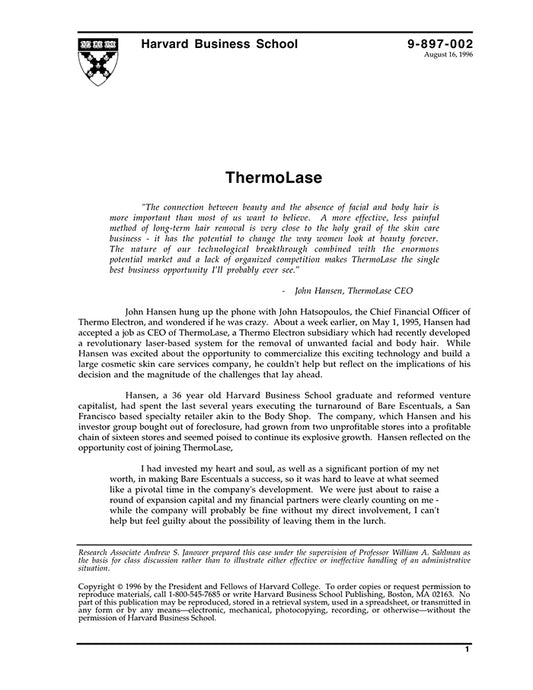 Harvard Business School

9-897-002
August 16, 1996

ThermoLase

"The connection between beauty and the absence of facial and body hair is more important than most of us want to believe. A more effective, less painful method of long-term hair removal is very close to the holy grail of the skin care business - it has the potential to change the way women look at beauty forever. The nature of our technological breakthrough combined with the enormous potential market and a lack of organized competition makes ThermoLase the single best business opportunity I'll probably ever see."

- John Hansen, ThermoLase CEO

John Hansen hung up the phone with John Hatsopoulos, the Chief Financial Officer of Thermo Electron, and wondered if he was crazy. About a week earlier, on May 1, 1995, Hansen had accepted a job as CEO of ThermoLase, a Thermo Electron subsidiary which had recently developed a revolutionary laser-based system for the removal of unwanted facial and body hair. While Hansen was excited about the opportunity to commercialize this exciting technology and build a large cosmetic skin care services company, he couldn't help but reflect on the implications of his decision and the magnitude of the challenges that lay ahead.

Hansen, a 36 year old Harvard Business School graduate and reformed venture capitalist, had spent the last several years executing the turnaround of Bare Escentuals, a San Francisco based specialty retailer akin to the Body Shop. The company, which Hansen and his investor group bought out of foreclosure, had grown from two unprofitable stores into a profitable chain of sixteen stores and seemed poised to continue its explosive growth. Hansen reflected on the opportunity cost of joining ThermoLase,

I had invested my heart and soul, as well as a significant portion of my net worth, in making Bare Escentuals a success, so it was hard to leave at what seemed like a pivotal time in the company's development. We were just about to raise a round of expansion capital and my financial partners were clearly counting on me - while the company will probably be fine without my direct involvement, I can't help but feel guilty about the possibility of leaving them in the lurch.

Research Associate Andrew S. Janower prepared this case under the supervision of Professor William A. Sahlman as the basis for class discussion rather than to illustrate either effective or ineffective handling of an administrative situation.

Copyright © 1996 by the President and Fellows of Harvard College. To order copies or request permission to reproduce materials, call 1-800-545-7685 or write Harvard Business School Publishing, Boston, MA 02163. No part of this publication may be reproduced, stored in a retrieval system, used in a spreadsheet, or transmitted in any form or by any means—electronic, mechanical, photocopying, recording, or otherwise—without the permission of Harvard Business School.

1